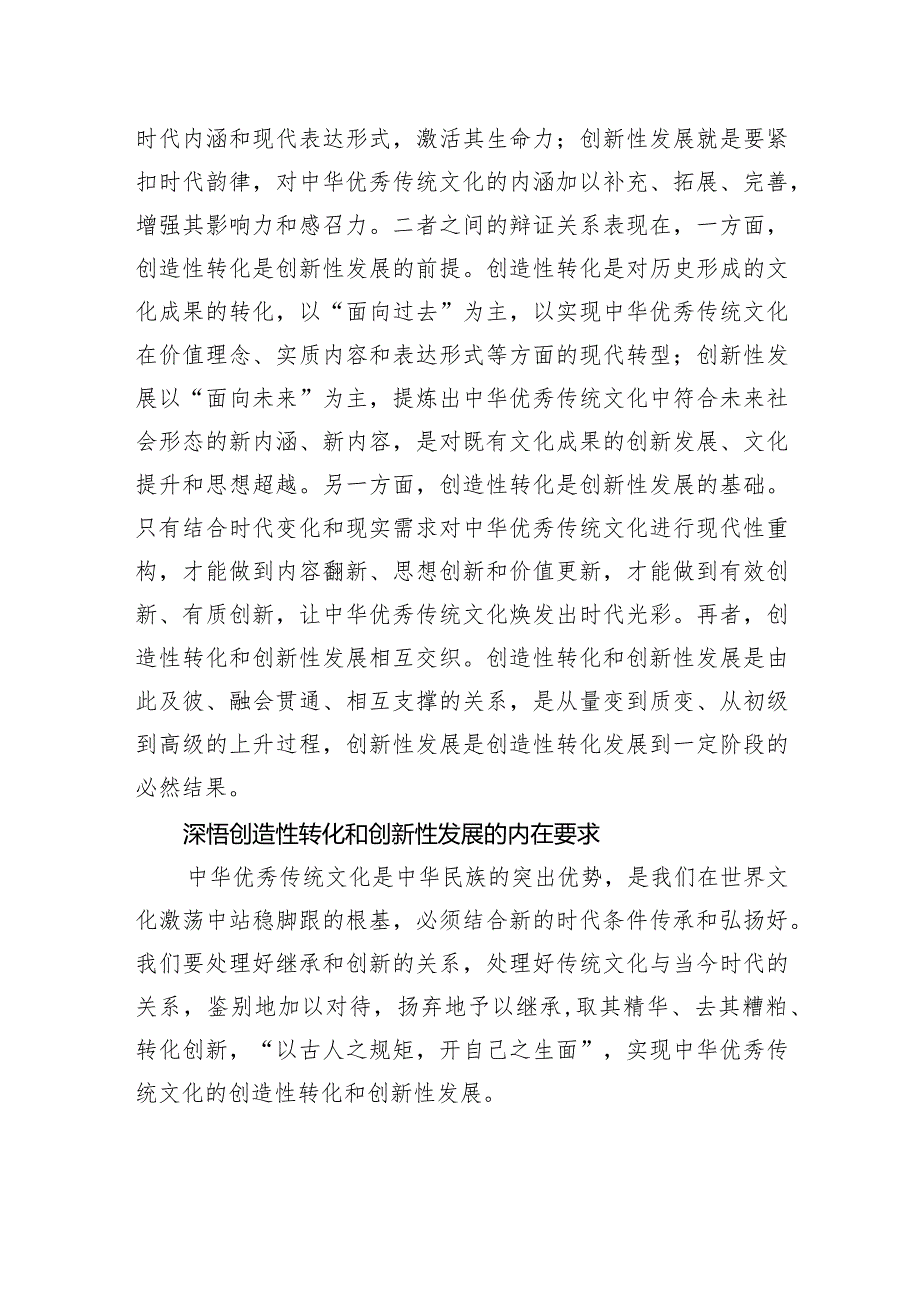 时代内涵和现代表达形式，激活其生命力；创新性发展就是要紧扣时代韵律，对中华优秀传统文化的内涵加以补充、拓展、完善，增强其影响力和感召力。二者之间的辩证关系表现在，一方面，创造性转化是创新性发展的前提。创造性转化是对历史形成的文化成果的转化，以“面向过去”为主，以实现中华优秀传统文化在价值理念、实质内容和表达形式等方面的现代转型；创新性发展以“面向未来”为主，提炼出中华优秀传统文化中符合未来社会形态的新内涵、新内容，是对既有文化成果的创新发展、文化提升和思想超越。另一方面，创造性转化是创新性发展的基础。只有结合时代变化和现实需求对中华优秀传统文化进行现代性重构，才能做到内容翻新、思想创新和价值更新，才能做到有效创新、有质创新，让中华优秀传统文化焕发出时代光彩。再者，创造性转化和创新性发展相互交织。创造性转化和创新性发展是由此及彼、融会贯通、相互支撑的关系，是从量变到质变、从初级到高级的上升过程，创新性发展是创造性转化发展到一定阶段的必然结果。

深悟创造性转化和创新性发展的内在要求

中华优秀传统文化是中华民族的突出优势，是我们在世界文化激荡中站稳脚跟的根基，必须结合新的时代条件传承和弘扬好。我们要处理好继承和创新的关系，处理好传统文化与当今时代的关系，鉴别地加以对待，扬弃地予以继承,取其精华、去其糟粕、转化创新，“以古人之规矩，开自己之生面”，实现中华优秀传统文化的创造性转化和创新性发展。